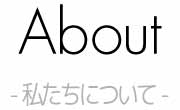 About

- 私たちについて -